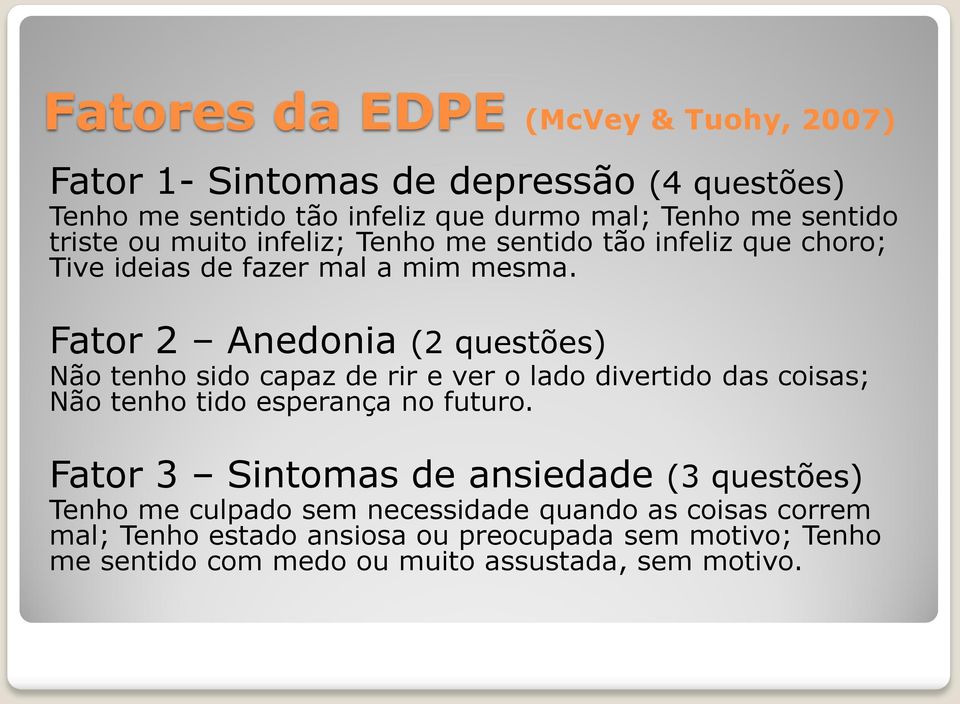 Fatores da EDPE (McVey & Tuohy, 2007)

Fator 1- Sintomas de depressão (4 questões)
Tenho me sentido tão infeliz que durmo mal; Tenho me sentido triste ou muito infeliz; Tenho me sentido tão infeliz que choro; Tive ideias de fazer mal a mim mesma.

Fator 2 – Anedonia (2 questões)
Não tenho sido capaz de rir e ver o lado divertido das coisas; Não tenho tido esperança no futuro.

Fator 3 – Sintomas de ansiedade (3 questões)
Tenho me culpado sem necessidade quando as coisas correm mal; Tenho estado ansiosa ou preocupada sem motivo; Tenho me sentido com medo ou muito assustada, sem motivo.